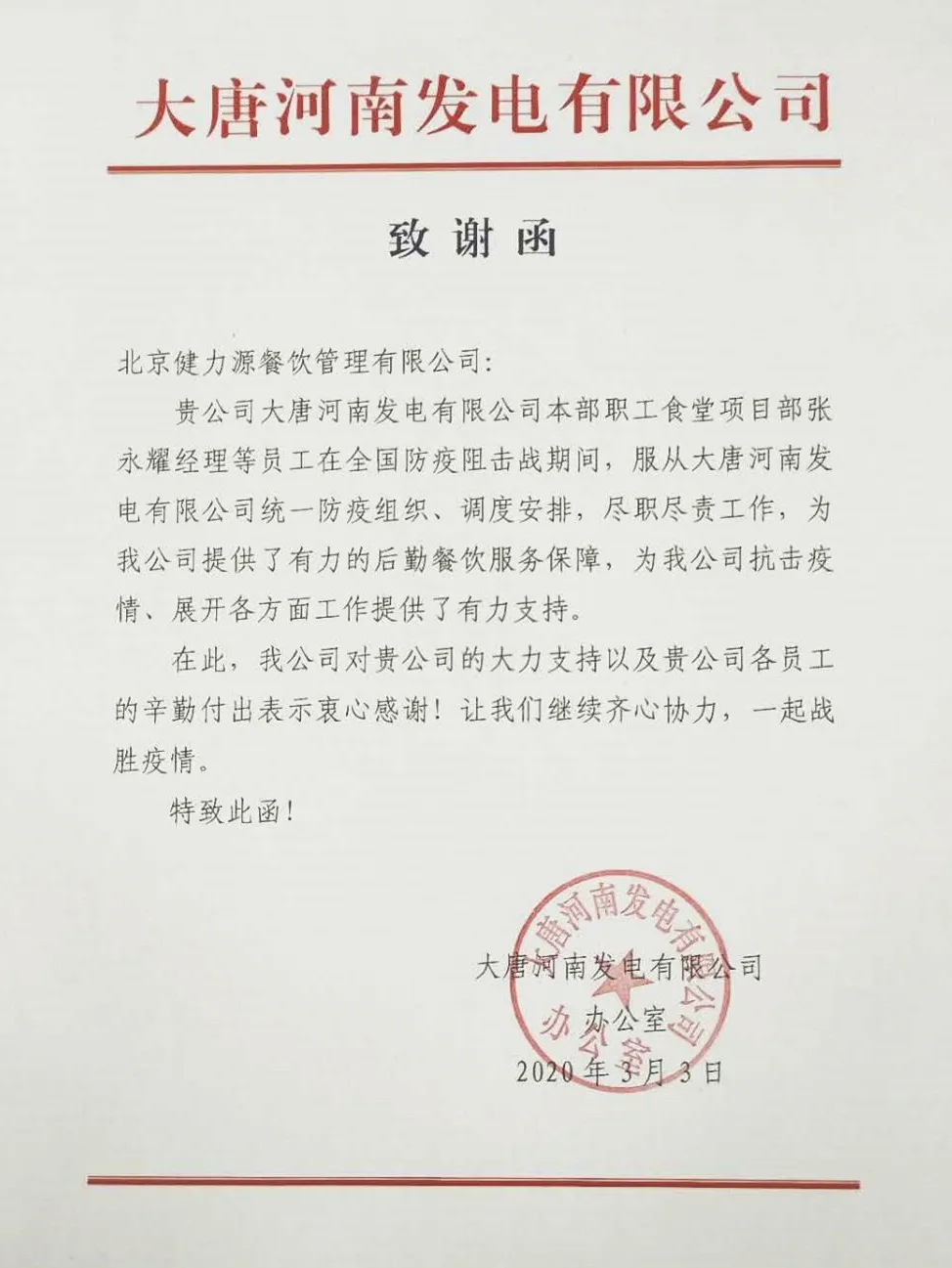 大唐河南发电有限公司

致谢函

北京健力源餐饮管理有限公司：

贵公司大唐河南发电有限公司本部职工食堂项目部张永耀经理等员工在全国防疫阻击战期间，服从大唐河南发电有限公司统一防疫组织、调度安排，尽职尽责工作，为我公司提供了有力的后勤餐饮服务保障，为我公司抗击疫情、展开各方面工作提供了有力支持。

在此，我公司对贵公司的大力支持以及贵公司各员工的辛勤付出表示衷心感谢！让我们继续齐心协力，一起战胜疫情。

特致此函！

大唐河南发电有限公司
办公室
2020年3月3日

大唐河南发电有限公司
办公室